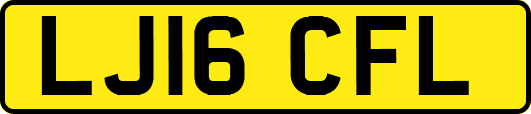 LJ16 CFL